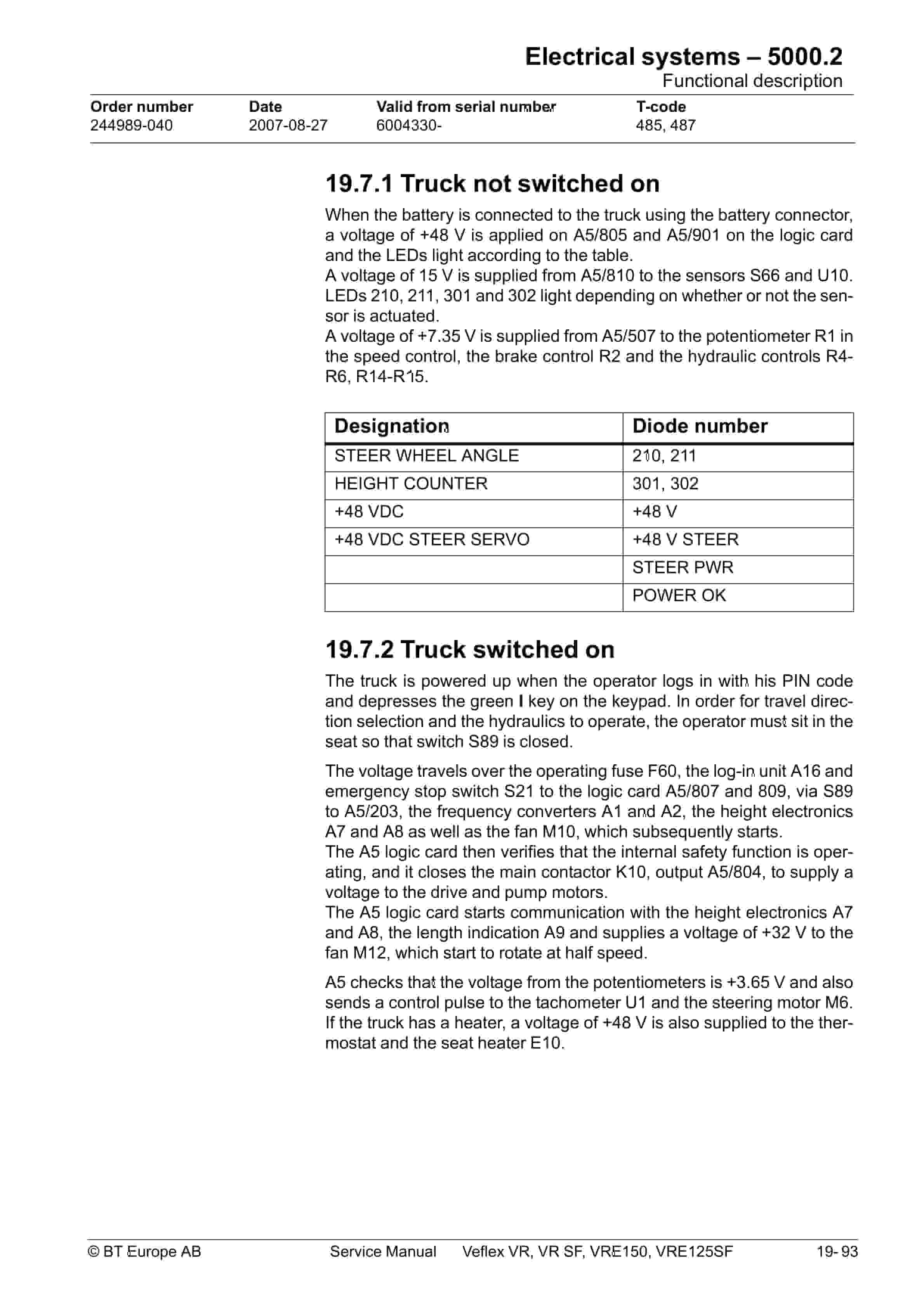 Electrical systems – 5000.2
Functional description

| Order number | Date | Valid from serial number | T-code |
|---|---|---|---|
| 244989-040 | 2007-08-27 | 6004330- | 485, 487 |

19.7.1 Truck not switched on

When the battery is connected to the truck using the battery connector, a voltage of +48 V is applied on A5/805 and A5/901 on the logic card and the LEDs light according to the table.
A voltage of 15 V is supplied from A5/810 to the sensors S66 and U10. LEDs 210, 211, 301 and 302 light depending on whether or not the sensor is actuated.
A voltage of +7.35 V is supplied from A5/507 to the potentiometer R1 in the speed control, the brake control R2 and the hydraulic controls R4-R6, R14-R15.

| Designation | Diode number |
|---|---|
| STEER WHEEL ANGLE | 210, 211 |
| HEIGHT COUNTER | 301, 302 |
| +48 VDC | +48 V |
| +48 VDC STEER SERVO | +48 V STEER |
| | STEER PWR |
| | POWER OK |

19.7.2 Truck switched on

The truck is powered up when the operator logs in with his PIN code and depresses the green I key on the keypad. In order for travel direction selection and the hydraulics to operate, the operator must sit in the seat so that switch S89 is closed.

The voltage travels over the operating fuse F60, the log-in unit A16 and emergency stop switch S21 to the logic card A5/807 and 809, via S89 to A5/203, the frequency converters A1 and A2, the height electronics A7 and A8 as well as the fan M10, which subsequently starts.
The A5 logic card then verifies that the internal safety function is operating, and it closes the main contactor K10, output A5/804, to supply a voltage to the drive and pump motors.
The A5 logic card starts communication with the height electronics A7 and A8, the length indication A9 and supplies a voltage of +32 V to the fan M12, which start to rotate at half speed.

A5 checks that the voltage from the potentiometers is +3.65 V and also sends a control pulse to the tachometer U1 and the steering motor M6. If the truck has a heater, a voltage of +48 V is also supplied to the thermostat and the seat heater E10.

© BT Europe AB Service Manual Veflex VR, VR SF, VRE150, VRE125SF 19- 93